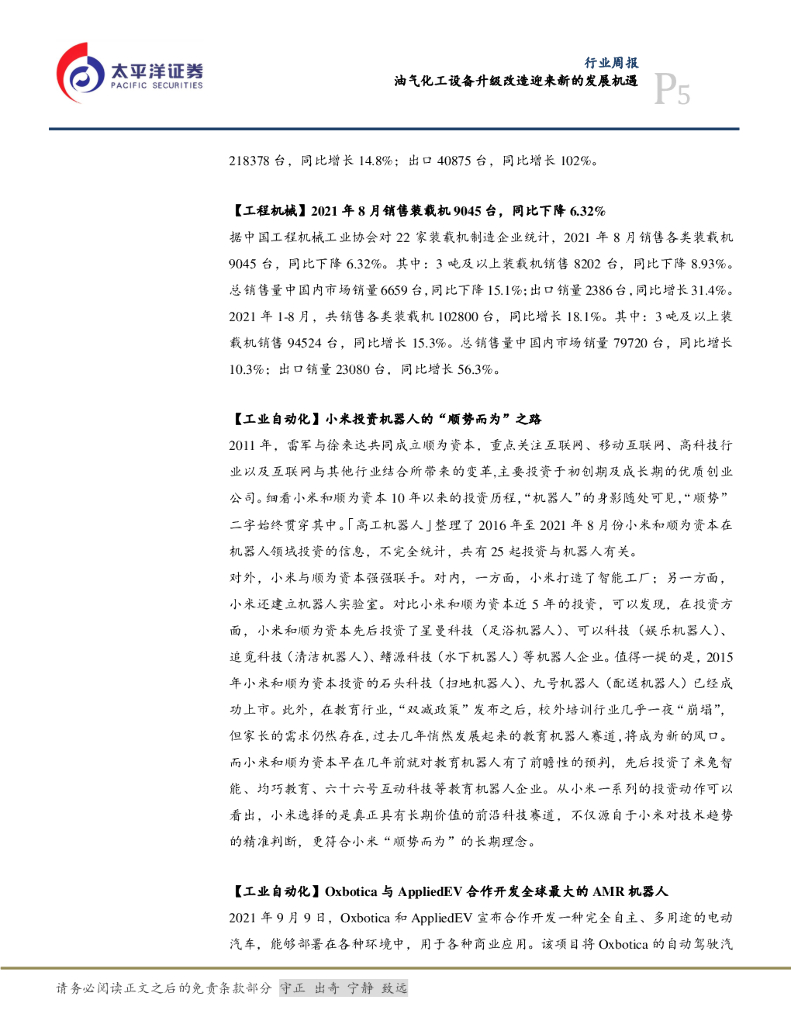 太平洋证券
PACIFIC SECURITIES

行业周报
油气化工设备升级改造迎来新的发展机遇
P5

218378 台，同比增长 14.8%；出口 40875 台，同比增长 102%。

【工程机械】2021 年 8 月销售装载机 9045 台，同比下降 6.32%

据中国工程机械工业协会对 22 家装载机制造企业统计，2021 年 8 月销售各类装载机 9045 台，同比下降 6.32%。其中：3 吨及以上装载机销售 8202 台，同比下降 8.93%。总销售量中国内市场销量 6659 台，同比下降 15.1%；出口销量 2386 台，同比增长 31.4%。2021 年 1-8 月，共销售各类装载机 102800 台，同比增长 18.1%。其中：3 吨及以上装载机销售 94524 台，同比增长 15.3%。总销售量中国内市场销量 79720 台，同比增长 10.3%；出口销量 23080 台，同比增长 56.3%。

【工业自动化】小米投资机器人的“顺势而为”之路

2011 年，雷军与徐来达共同成立顺为资本，重点关注互联网、移动互联网、高科技行业以及互联网与其他行业结合所带来的变革，主要投资于初创期及成长期的优质创业公司。细看小米和顺为资本 10 年以来的投资历程，“机器人”的身影随处可见，“顺势”二字始终贯穿其中。「高工机器人」整理了 2016 年至 2021 年 8 月份小米和顺为资本在机器人领域投资的信息，不完全统计，共有 25 起投资与机器人有关。

对外，小米与顺为资本强强联手。对内，一方面，小米打造了智能工厂；另一方面，小米还建立机器人实验室。对比小米和顺为资本近 5 年的投资，可以发现，在投资方面，小米和顺为资本先后投资了星曼科技（足浴机器人）、可以科技（娱乐机器人）、追觅科技（清洁机器人）、鳍源科技（水下机器人）等机器人企业。值得一提的是，2015 年小米和顺为资本投资的石头科技（扫地机器人）、九号机器人（配送机器人）已经成功上市。此外，在教育行业，“双减政策”发布之后，校外培训行业几乎一夜“崩塌”，但家长的需求仍然存在，过去几年悄然发展起来的教育机器人赛道，将成为新的风口。而小米和顺为资本早在几年前就对教育机器人有了前瞻性的预判，先后投资了米兔智能、均巧教育、六十六号互动科技等教育机器人企业。从小米一系列的投资动作可以看出，小米选择的是真正具有长期价值的前沿科技赛道，不仅源自于小米对技术趋势的精准判断，更符合小米“顺势而为”的长期理念。

【工业自动化】Oxbotica 与 AppliedEV 合作开发全球最大的 AMR 机器人

2021 年 9 月 9 日，Oxbotica 和 AppliedEV 宣布合作开发一种完全自主、多用途的电动汽车，能够部署在各种环境中，用于各种商业应用。该项目将 Oxbotica 的自动驾驶汽

请务必阅读正文之后的免责条款部分 守正 出奇 宁静 致远